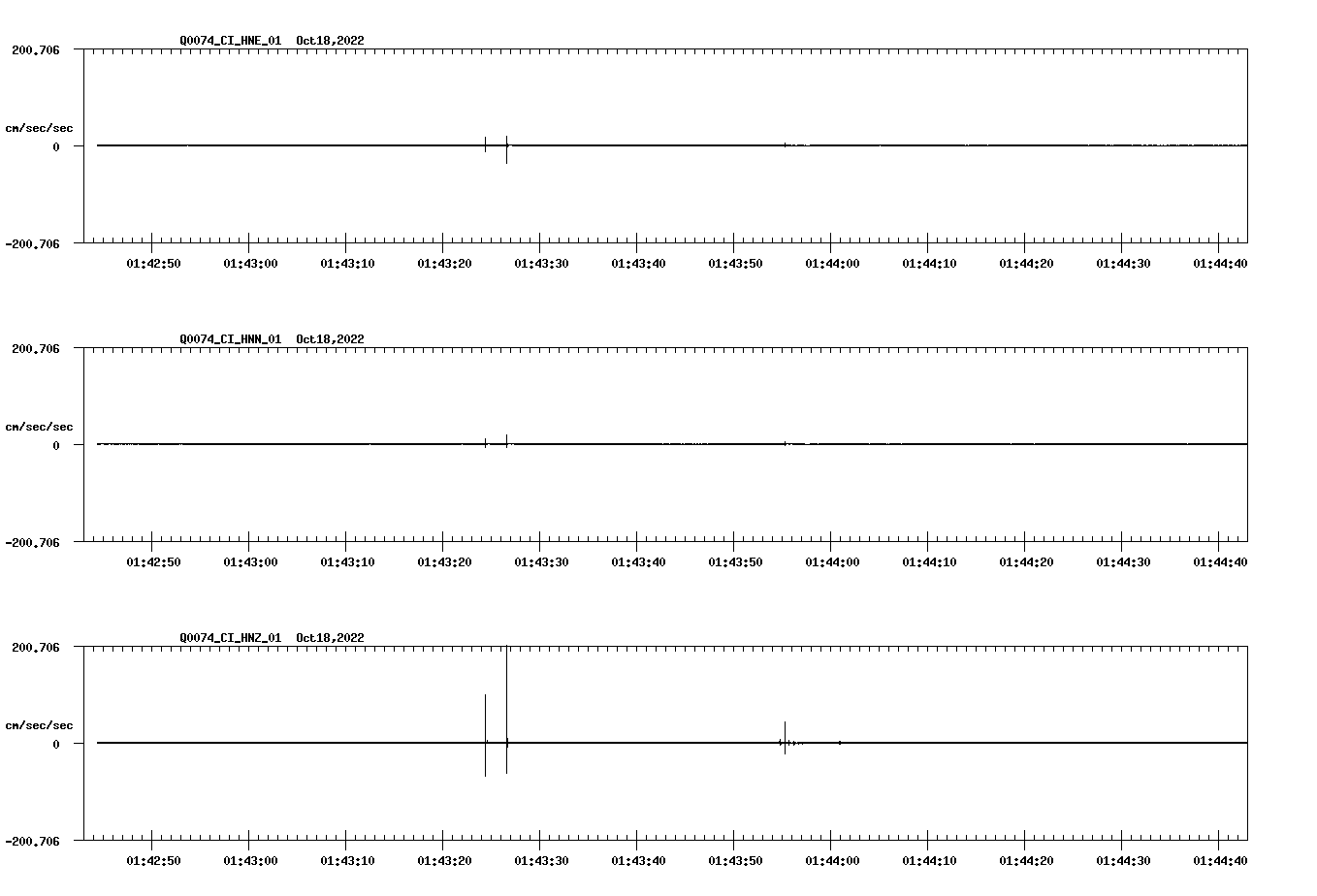 Q0074_CI_HNE_01 Oct18,2022

200.706

cm/sec/sec

0

-200.706

01:42:50 01:43:00 01:43:10 01:43:20 01:43:30 01:43:40 01:43:50 01:44:00 01:44:10 01:44:20 01:44:30 01:44:40

Q0074_CI_HNN_01 Oct18,2022

200.706

cm/sec/sec

0

-200.706

01:42:50 01:43:00 01:43:10 01:43:20 01:43:30 01:43:40 01:43:50 01:44:00 01:44:10 01:44:20 01:44:30 01:44:40

Q0074_CI_HNZ_01 Oct18,2022

200.706

cm/sec/sec

0

-200.706

01:42:50 01:43:00 01:43:10 01:43:20 01:43:30 01:43:40 01:43:50 01:44:00 01:44:10 01:44:20 01:44:30 01:44:40